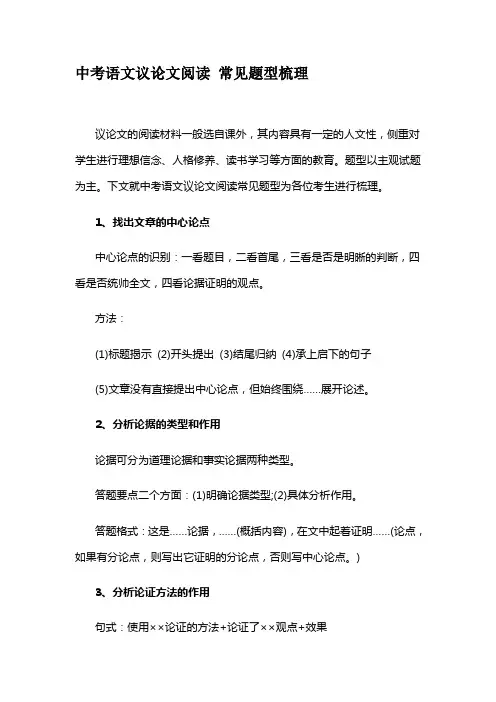 中考语文议论文阅读 常见题型梳理

议论文的阅读材料一般选自课外，其内容具有一定的人文性，侧重对学生进行理想信念、人格修养、读书学习等方面的教育。题型以主观试题为主。下文就中考语文议论文阅读常见题型为各位考生进行梳理。

1、找出文章的中心论点

中心论点的识别：一看题目，二看首尾，三看是否是明晰的判断，四看是否统帅全文，四看论据证明的观点。

方法：

(1)标题揭示 (2)开头提出 (3)结尾归纳 (4)承上启下的句子

(5)文章没有直接提出中心论点，但始终围绕……展开论述。

2、分析论据的类型和作用

论据可分为道理论据和事实论据两种类型。

答题要点二个方面：(1)明确论据类型;(2)具体分析作用。

答题格式：这是……论据，……(概括内容)，在文中起着证明……(论点，如果有分论点，则写出它证明的分论点，否则写中心论点。)

3、分析论证方法的作用

句式：使用××论证的方法+论证了××观点+效果